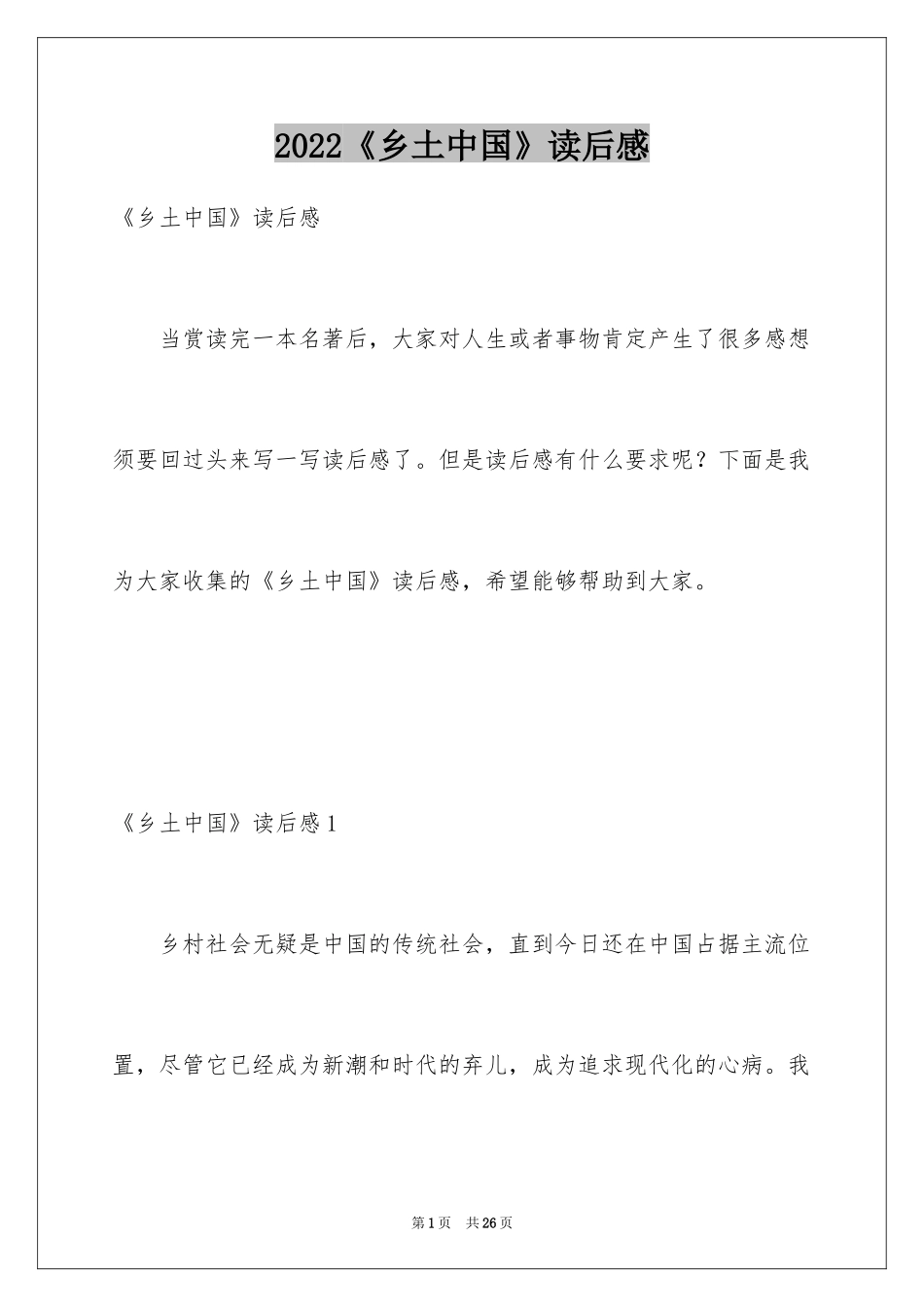 2022《乡土中国》读后感

《乡土中国》读后感

当赏读完一本名著后，大家对人生或者事物肯定产生了很多感想须要回过头来写一写读后感了。但是读后感有什么要求呢？下面是我为大家收集的《乡土中国》读后感，希望能够帮助到大家。

《乡土中国》读后感1

乡村社会无疑是中国的传统社会，直到今日还在中国占据主流位置，尽管它已经成为新潮和时代的弃儿，成为追求现代化的心病。我

第1页 共26页